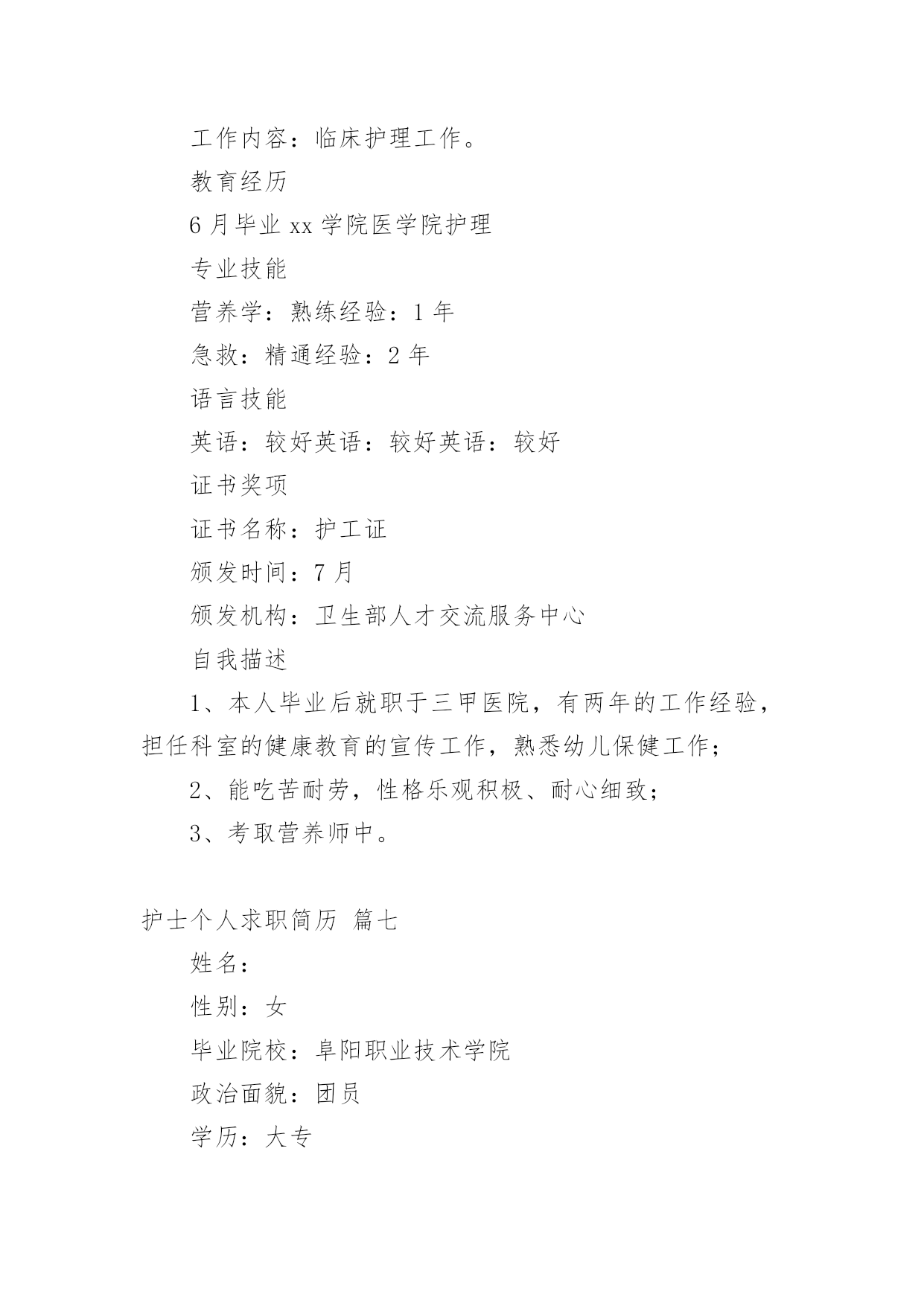 工作内容：临床护理工作。

教育经历

6 月毕业 xx 学院医学院护理

专业技能

营养学：熟练经验：1 年

急救：精通经验：2 年

语言技能

英语：较好英语：较好英语：较好

证书奖项

证书名称：护工证

颁发时间：7 月

颁发机构：卫生部人才交流服务中心

自我描述

1、本人毕业后就职于三甲医院，有两年的工作经验，担任科室的健康教育的宣传工作，熟悉幼儿保健工作；

2、能吃苦耐劳，性格乐观积极、耐心细致；

3、考取营养师中。

护士个人求职简历 篇七

姓名：

性别：女

毕业院校：阜阳职业技术学院

政治面貌：团员

学历：大专